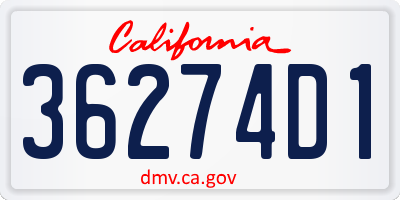 California

36274D1

dmv.ca.gov